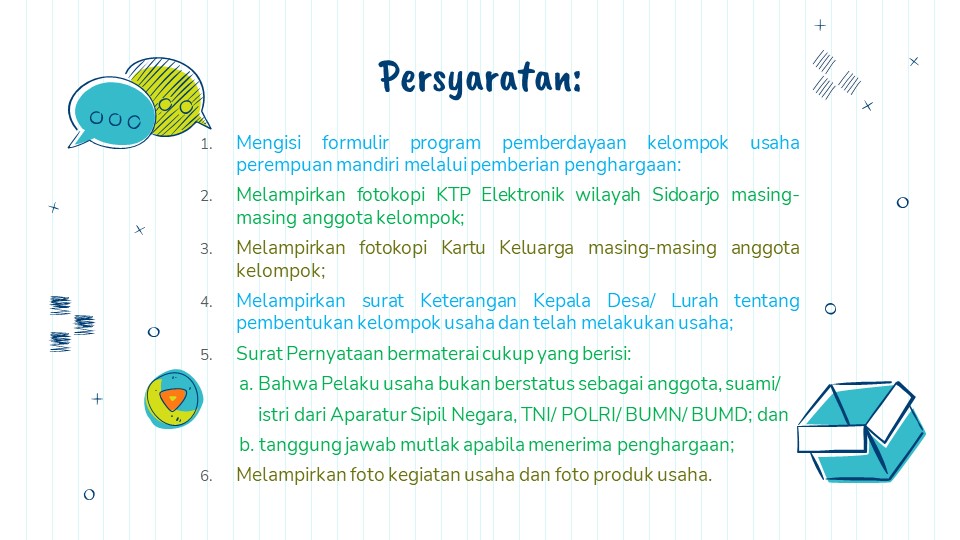 Persyaratan:

1. Mengisi formulir program pemberdayaan kelompok usaha perempuan mandiri melalui pemberian penghargaan:
2. Melampirkan fotokopi KTP Elektronik wilayah Sidoarjo masing-masing anggota kelompok;
3. Melampirkan fotokopi Kartu Keluarga masing-masing anggota kelompok;
4. Melampirkan surat Keterangan Kepala Desa/ Lurah tentang pembentukan kelompok usaha dan telah melakukan usaha;
5. Surat Pernyataan bermaterai cukup yang berisi:
a. Bahwa Pelaku usaha bukan berstatus sebagai anggota, suami/ istri dari Aparatur Sipil Negara, TNI/ POLRI/ BUMN/ BUMD; dan
b. tanggung jawab mutlak apabila menerima penghargaan;
6. Melampirkan foto kegiatan usaha dan foto produk usaha.